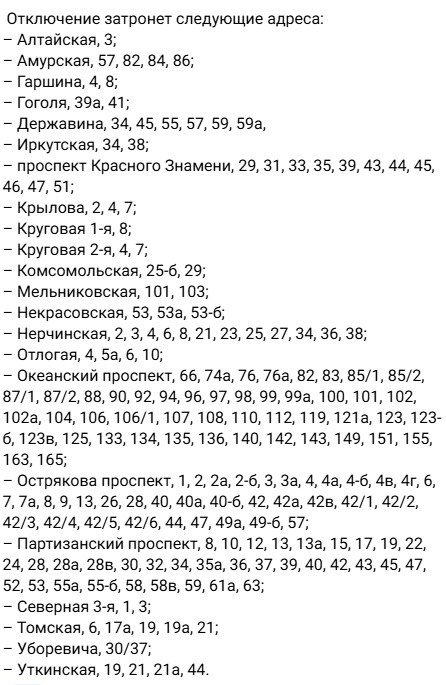 Отключение затронет следующие адреса:
– Алтайская, 3;
– Амурская, 57, 82, 84, 86;
– Гаршина, 4, 8;
– Гоголя, 39а, 41;
– Державина, 34, 45, 55, 57, 59, 59а,
– Иркутская, 34, 38;
– проспект Красного Знамени, 29, 31, 33, 35, 39, 43, 44, 45, 46, 47, 51;
– Крылова, 2, 4, 7;
– Круговая 1-я, 8;
– Круговая 2-я, 4, 7;
– Комсомольская, 25-б, 29;
– Мельниковская, 101, 103;
– Некрасовская, 53, 53а, 53-б;
– Нерчинская, 2, 3, 4, 6, 8, 21, 23, 25, 27, 34, 36, 38;
– Отлогая, 4, 5а, 6, 10;
– Океанский проспект, 66, 74а, 76, 76а, 82, 83, 85/1, 85/2, 87/1, 87/2, 88, 90, 92, 94, 96, 97, 98, 99, 99а, 100, 101, 102, 102а, 104, 106, 106/1, 107, 108, 110, 112, 119, 121а, 123, 123-б, 123в, 125, 133, 134, 135, 136, 140, 142, 143, 149, 151, 155, 163, 165;
– Острякова проспект, 1, 2, 2а, 2-б, 3, 3а, 4, 4а, 4-б, 4в, 4г, 6, 7, 7а, 8, 9, 13, 26, 28, 40, 40а, 40-б, 42, 42а, 42в, 42/1, 42/2, 42/3, 42/4, 42/5, 42/6, 44, 47, 49а, 49-б, 57;
– Партизанский проспект, 8, 10, 12, 13, 13а, 15, 17, 19, 22, 24, 28, 28а, 28в, 30, 32, 34, 35а, 36, 37, 39, 40, 42, 43, 45, 47, 52, 53, 55а, 55-б, 58, 58в, 59, 61а, 63;
– Северная 3-я, 1, 3;
– Томская, 6, 17а, 19, 19а, 21;
– Уборевича, 30/37;
– Уткинская, 19, 21, 21а, 44.